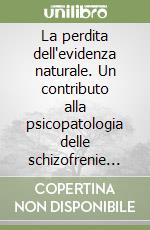 unilibro

La perdita dell'evidenza naturale. Un contributo alla psicopatologia delle schizofrenie…

COPERTINA NON DISPONIBILE